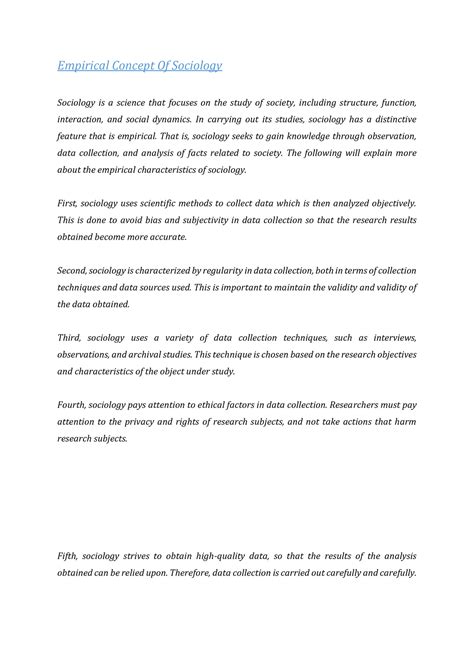 Empirical Concept Of Sociology

Sociology is a science that focuses on the study of society, including structure, function, interaction, and social dynamics. In carrying out its studies, sociology has a distinctive feature that is empirical. That is, sociology seeks to gain knowledge through observation, data collection, and analysis of facts related to society. The following will explain more about the empirical characteristics of sociology.

First, sociology uses scientific methods to collect data which is then analyzed objectively. This is done to avoid bias and subjectivity in data collection so that the research results obtained become more accurate.

Second, sociology is characterized by regularity in data collection, both in terms of collection techniques and data sources used. This is important to maintain the validity and validity of the data obtained.

Third, sociology uses a variety of data collection techniques, such as interviews, observations, and archival studies. This technique is chosen based on the research objectives and characteristics of the object under study.

Fourth, sociology pays attention to ethical factors in data collection. Researchers must pay attention to the privacy and rights of research subjects, and not take actions that harm research subjects.

Fifth, sociology strives to obtain high-quality data, so that the results of the analysis obtained can be relied upon. Therefore, data collection is carried out carefully and carefully.